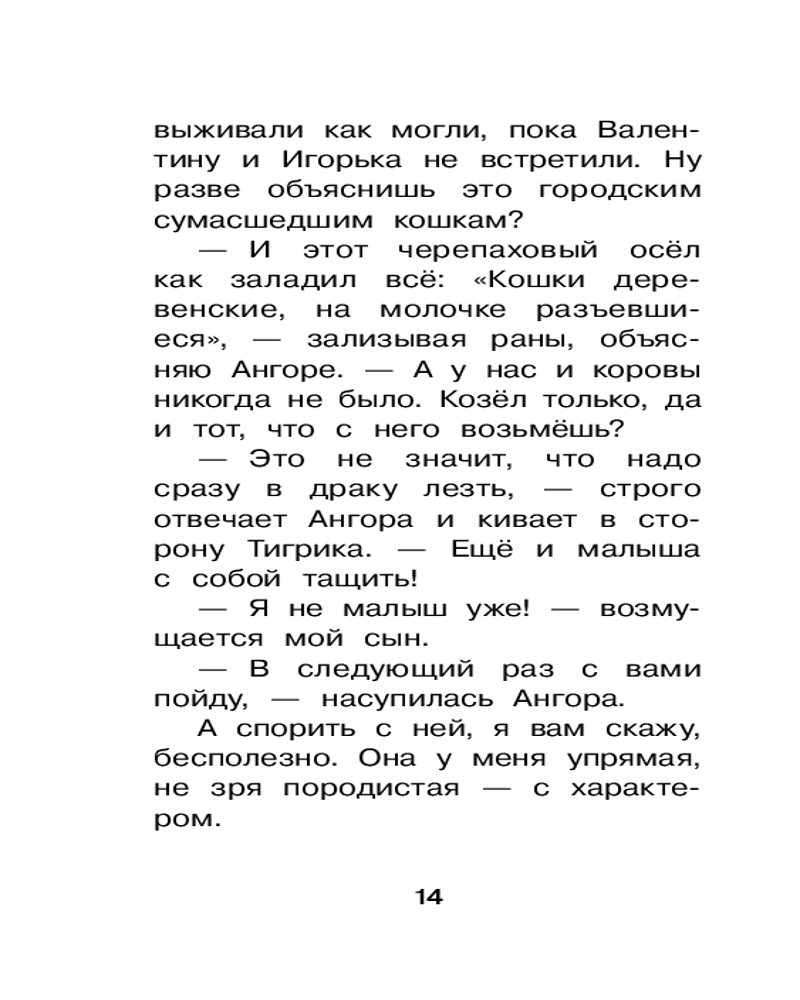 выживали как могли, пока Валентину и Игорька не встретили. Ну разве объяснишь это городским сумасшедшим кошкам?

— И этот черепаховый осёл как заладил всё: «Кошки деревенские, на молочке разъевшиеся», — зализывая раны, объясняю Ангоре. — А у нас и коровы никогда не было. Козёл только, да и тот, что с него возьмёшь?

— Это не значит, что надо сразу в драку лезть, — строго отвечает Ангора и кивает в сторону Тигрика. — Ещё и малыша с собой тащить!

— Я не малыш уже! — возмущается мой сын.

— В следующий раз с вами пойду, — насупилась Ангора.

А спорить с ней, я вам скажу, бесполезно. Она у меня упрямая, не зря породистая — с характером.

14